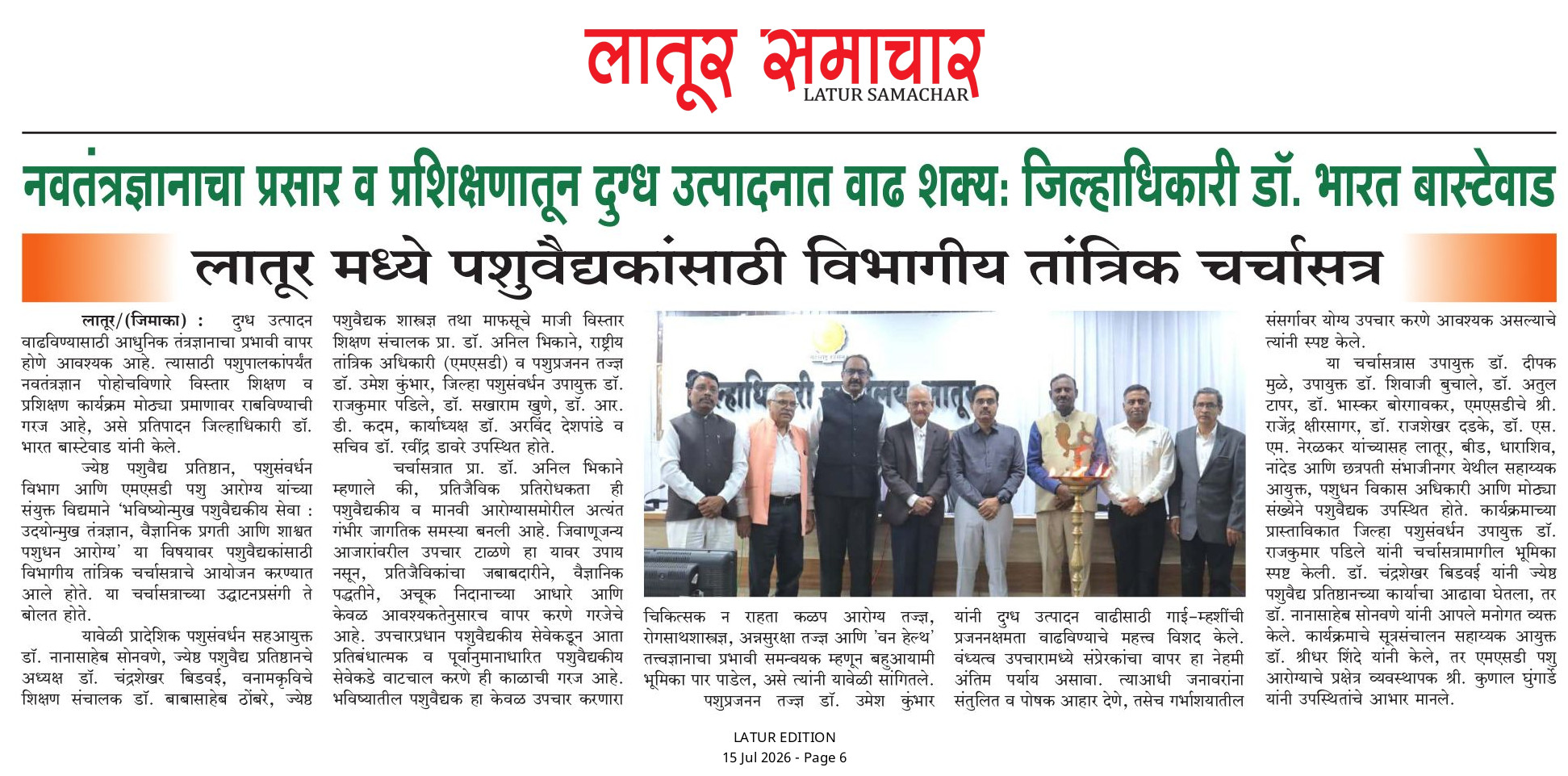 लातूर समाचार
LATUR SAMACHAR

नवतंत्रज्ञानाचा प्रसार व प्रशिक्षणातून दुग्ध उत्पादनात वाढ शक्य: जिल्हाधिकारी डॉ. भारत बास्टेवाड

लातूर मध्ये पशुवैद्यकांसाठी विभागीय तांत्रिक चर्चासत्र

लातूर/(जिमाका) : दुग्ध उत्पादन वाढविण्यासाठी आधुनिक तंत्रज्ञानाचा प्रभावी वापर होणे आवश्यक आहे. त्यासाठी पशुपालकांपर्यंत नवतंत्रज्ञान पोहोचविणारे विस्तार शिक्षण व प्रशिक्षण कार्यक्रम मोठ्या प्रमाणावर राबविण्याची गरज आहे, असे प्रतिपादन जिल्हाधिकारी डॉ. भारत बास्टेवाड यांनी केले.

ज्येष्ठ पशुवैद्य प्रतिष्ठान, पशुसंवर्धन विभाग आणि एमएसडी पशु आरोग्य यांच्या संयुक्त विद्यमाने 'भविष्योन्मुख पशुवैद्यकीय सेवा : उदयोन्मुख तंत्रज्ञान, वैज्ञानिक प्रगती आणि शाश्वत पशुधन आरोग्य' या विषयावर पशुवैद्यकांसाठी विभागीय तांत्रिक चर्चासत्राचे आयोजन करण्यात आले होते. या चर्चासत्राच्या उद्घाटनप्रसंगी ते बोलत होते.

यावेळी प्रादेशिक पशुसंवर्धन सहआयुक्त डॉ. नानासाहेब सोनवणे, ज्येष्ठ पशुवैद्य प्रतिष्ठानचे अध्यक्ष डॉ. चंद्रशेखर बिडवई, वनामकृविचे शिक्षण संचालक डॉ. बाबासाहेब ठोंबरे, ज्येष्ठ पशुवैद्यक शास्त्रज्ञ तथा माफसूचे माजी विस्तार शिक्षण संचालक प्रा. डॉ. अनिल भिकाने, राष्ट्रीय तांत्रिक अधिकारी (एमएसडी) व पशुप्रजनन तज्ज्ञ डॉ. उमेश कुंभार, जिल्हा पशुसंवर्धन उपायुक्त डॉ. राजकुमार पडिले, डॉ. सखाराम खुणे, डॉ. आर. डी. कदम, कार्याध्यक्ष डॉ. अरविंद देशपांडे व सचिव डॉ. रवींद्र डावरे उपस्थित होते.

चर्चासत्रात प्रा. डॉ. अनिल भिकाने म्हणाले की, प्रतिजैविक प्रतिरोधकता ही पशुवैद्यकीय व मानवी आरोग्यासमोरील अत्यंत गंभीर जागतिक समस्या बनली आहे. जिवाणूजन्य आजारांवरील उपचार टाळणे हा यावर उपाय नसून, प्रतिजैविकांचा जबाबदारीने, वैज्ञानिक पद्धतीने, अचूक निदानाच्या आधारे आणि केवळ आवश्यकतेनुसारच वापर करणे गरजेचे आहे. उपचारप्रधान पशुवैद्यकीय सेवेकडून आता प्रतिबंधात्मक व पूर्वानुमानाधारित पशुवैद्यकीय सेवेकडे वाटचाल करणे ही काळाची गरज आहे. भविष्यातील पशुवैद्यक हा केवळ उपचार करणारा चिकित्सक न राहता कळप आरोग्य तज्ज्ञ, रोगसाथशास्त्रज्ञ, अन्नसुरक्षा तज्ज्ञ आणि 'वन हेल्थ' तत्त्वज्ञानाचा प्रभावी समन्वयक म्हणून बहुआयामी भूमिका पार पाडेल, असे त्यांनी यावेळी सांगितले.

पशुप्रजनन तज्ज्ञ डॉ. उमेश कुंभार यांनी दुग्ध उत्पादन वाढीसाठी गाई-म्हशींची प्रजननक्षमता वाढविण्याचे महत्त्व विशद केले. वंध्यत्व उपचारामध्ये संप्रेरकांचा वापर हा नेहमी अंतिम पर्याय असावा. त्याआधी जनावरांना संतुलित व पोषक आहार देणे, तसेच गर्भाशयातील संसर्गावर योग्य उपचार करणे आवश्यक असल्याचे त्यांनी स्पष्ट केले.

या चर्चासत्रास उपायुक्त डॉ. दीपक मुळे, उपायुक्त डॉ. शिवाजी बुचाले, डॉ. अतुल टापर, डॉ. भास्कर बोरगावकर, एमएसडीचे श्री. राजेंद्र क्षीरसागर, डॉ. राजशेखर दडके, डॉ. एस. एम. नेरळकर यांच्यासह लातूर, बीड, धाराशिव, नांदेड आणि छत्रपती संभाजीनगर येथील सहाय्यक आयुक्त, पशुधन विकास अधिकारी आणि मोठ्या संख्येने पशुवैद्यक उपस्थित होते. कार्यक्रमाच्या प्रास्ताविकात जिल्हा पशुसंवर्धन उपायुक्त डॉ. राजकुमार पडिले यांनी चर्चासत्रामागील भूमिका स्पष्ट केली. डॉ. चंद्रशेखर बिडवई यांनी ज्येष्ठ पशुवैद्य प्रतिष्ठानच्या कार्याचा आढावा घेतला, तर डॉ. नानासाहेब सोनवणे यांनी आपले मनोगत व्यक्त केले. कार्यक्रमाचे सूत्रसंचालन सहाय्यक आयुक्त डॉ. श्रीधर शिंदे यांनी केले, तर एमएसडी पशु आरोग्याचे प्रक्षेत्र व्यवस्थापक श्री. कुणाल घुंगार्डे यांनी उपस्थितांचे आभार मानले.

LATUR EDITION
15 Jul 2026 - Page 6